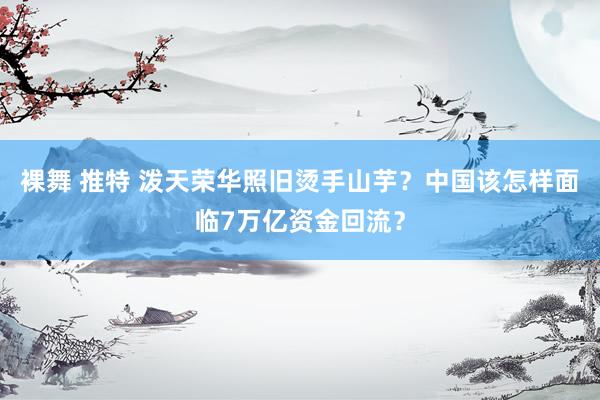 裸舞 推特 泼天荣华照旧烫手山芋？中国该怎样面临7万亿资金回流？